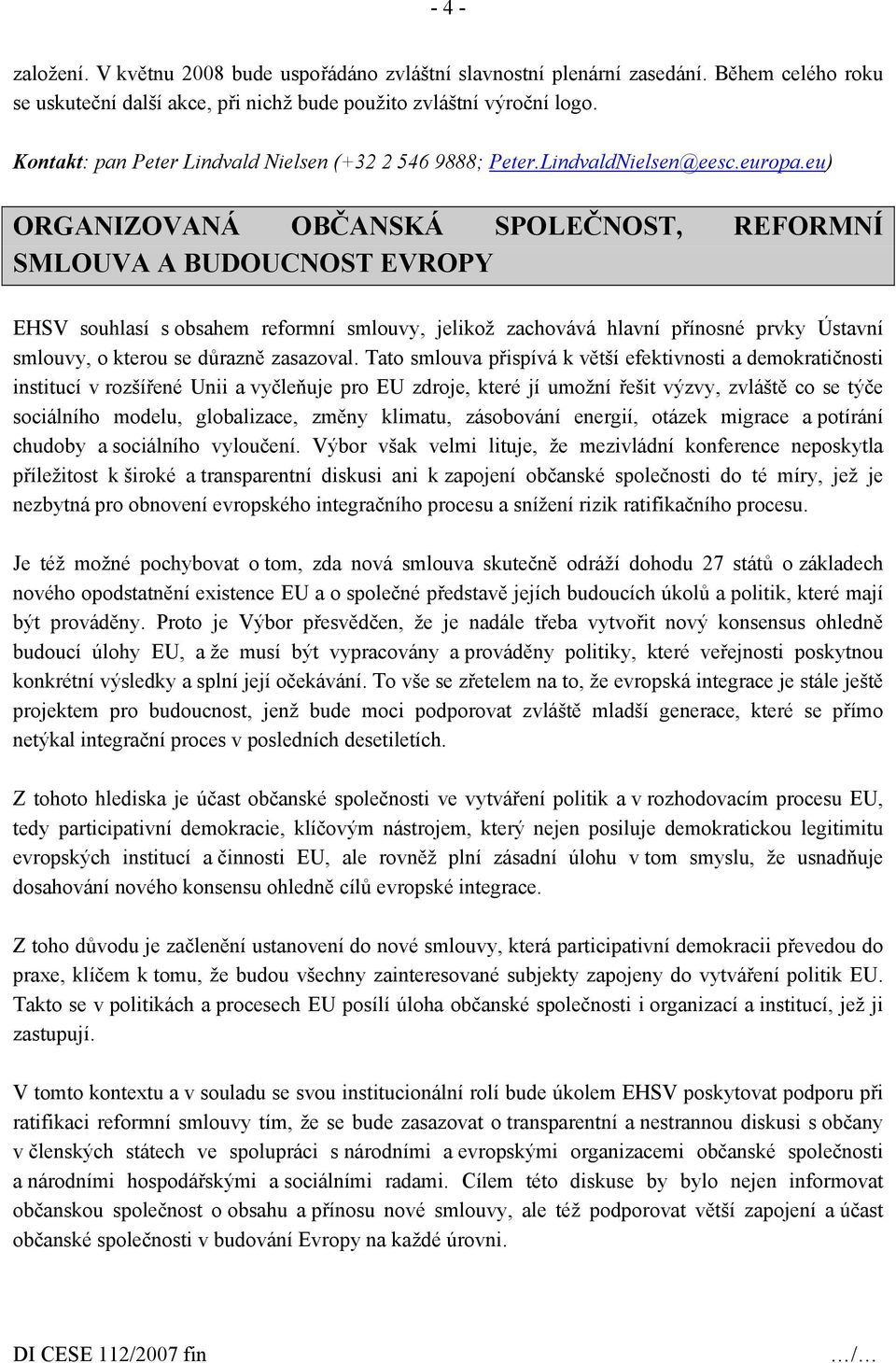 - 4 -

založení. V květnu 2008 bude uspořádáno zvláštní slavnostní plenární zasedání. Během celého roku se uskuteční další akce, při nichž bude použito zvláštní výroční logo.

Kontakt: pan Peter Lindvald Nielsen (+32 2 546 9888; Peter.LindvaldNielsen@eesc.europa.eu)

ORGANIZOVANÁ OBČANSKÁ SPOLEČNOST, REFORMNÍ SMLOUVA A BUDOUCNOST EVROPY

EHSV souhlasí s obsahem reformní smlouvy, jelikož zachovává hlavní přínosné prvky Ústavní smlouvy, o kterou se důrazně zasazoval. Tato smlouva přispívá k větší efektivnosti a demokratičnosti institucí v rozšířené Unii a vyčleňuje pro EU zdroje, které jí umožní řešit výzvy, zvláště co se týče sociálního modelu, globalizace, změny klimatu, zásobování energií, otázek migrace a potírání chudoby a sociálního vyloučení. Výbor však velmi lituje, že mezivládní konference neposkytla příležitost k široké a transparentní diskusi ani k zapojení občanské společnosti do té míry, jež je nezbytná pro obnovení evropského integračního procesu a snížení rizik ratifikačního procesu.

Je též možné pochybovat o tom, zda nová smlouva skutečně odráží dohodu 27 států o základech nového opodstatnění existence EU a o společné představě jejích budoucích úkolů a politik, které mají být prováděny. Proto je Výbor přesvědčen, že je nadále třeba vytvořit nový konsensus ohledně budoucí úlohy EU, a že musí být vypracovány a prováděny politiky, které veřejnosti poskytnou konkrétní výsledky a splní její očekávání. To vše se zřetelem na to, že evropská integrace je stále ještě projektem pro budoucnost, jenž bude moci podporovat zvláště mladší generace, které se přímo netýkal integrační proces v posledních desetiletích.

Z tohoto hlediska je účast občanské společnosti ve vytváření politik a v rozhodovacím procesu EU, tedy participativní demokracie, klíčovým nástrojem, který nejen posiluje demokratickou legitimitu evropských institucí a činnosti EU, ale rovněž plní zásadní úlohu v tom smyslu, že usnadňuje dosahování nového konsensu ohledně cílů evropské integrace.

Z toho důvodu je začlenění ustanovení do nové smlouvy, která participativní demokracii převedou do praxe, klíčem k tomu, že budou všechny zainteresované subjekty zapojeny do vytváření politik EU. Takto se v politikách a procesech EU posílí úloha občanské společnosti i organizací a institucí, jež ji zastupují.

V tomto kontextu a v souladu se svou institucionální rolí bude úkolem EHSV poskytovat podporu při ratifikaci reformní smlouvy tím, že se bude zasazovat o transparentní a nestrannou diskusi s občany v členských státech ve spolupráci s národními a evropskými organizacemi občanské společnosti a národními hospodářskými a sociálními radami. Cílem této diskuse by bylo nejen informovat občanskou společnost o obsahu a přínosu nové smlouvy, ale též podporovat větší zapojení a účast občanské společnosti v budování Evropy na každé úrovni.

DI CESE 112/2007 fin …/…